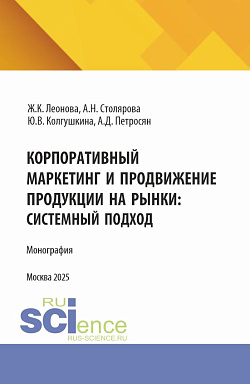 Ж.К. Леонова, А.Н. Столярова
Ю.В. Колгушкина, А.Д. Петросян

КОРПОРАТИВНЫЙ МАРКЕТИНГ И ПРОДВИЖЕНИЕ ПРОДУКЦИИ НА РЫНКИ: СИСТЕМНЫЙ ПОДХОД

Монография

Москва 2025

RU
SCIence
RUS-SCIENCE.RU